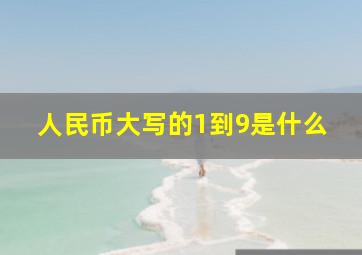 人民币大写的1到9是什么